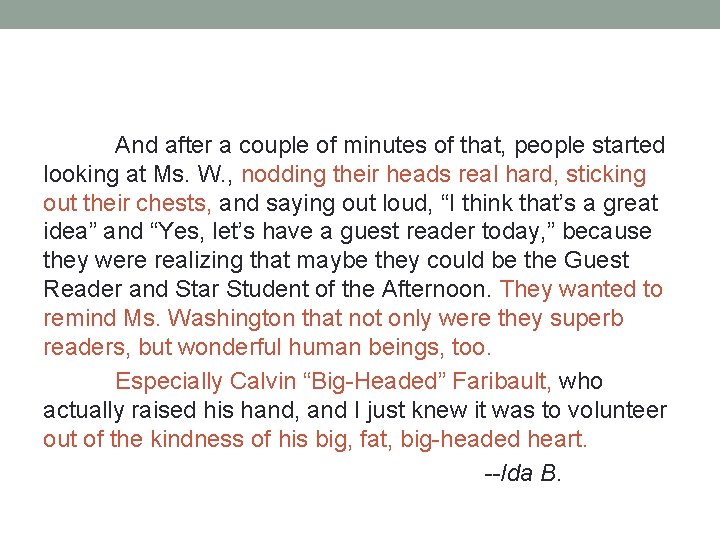 And after a couple of minutes of that, people started looking at Ms. W., nodding their heads real hard, sticking out their chests, and saying out loud, “I think that’s a great idea” and “Yes, let’s have a guest reader today,” because they were realizing that maybe they could be the Guest Reader and Star Student of the Afternoon. They wanted to remind Ms. Washington that not only were they superb readers, but wonderful human beings, too.

Especially Calvin “Big-Headed” Faribault, who actually raised his hand, and I just knew it was to volunteer out of the kindness of his big, fat, big-headed heart.

--Ida B.